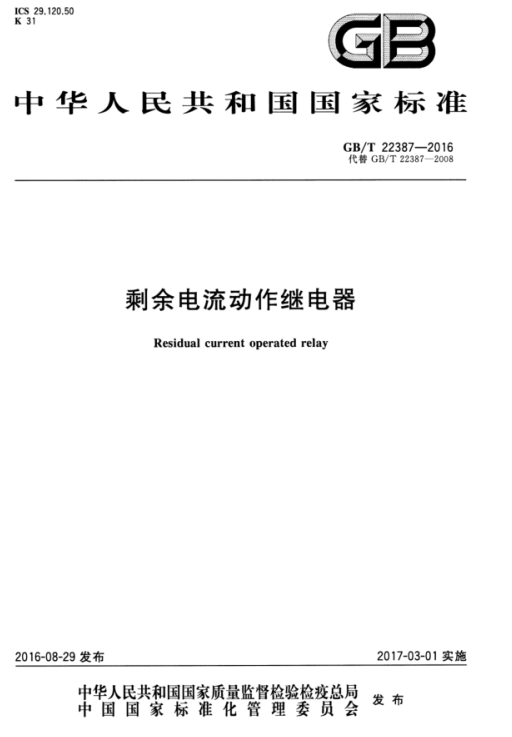 ICS 29.120.50
K 31

GB

中华人民共和国国家标准

GB/T 22387—2016
代替GB/T 22387—2008

剩余电流动作继电器

Residual current operated relay

2016-08-29发布

2017-03-01实施

中华人民共和国国家质量监督检验检疫总局
中国国家标准化管理委员会
发布